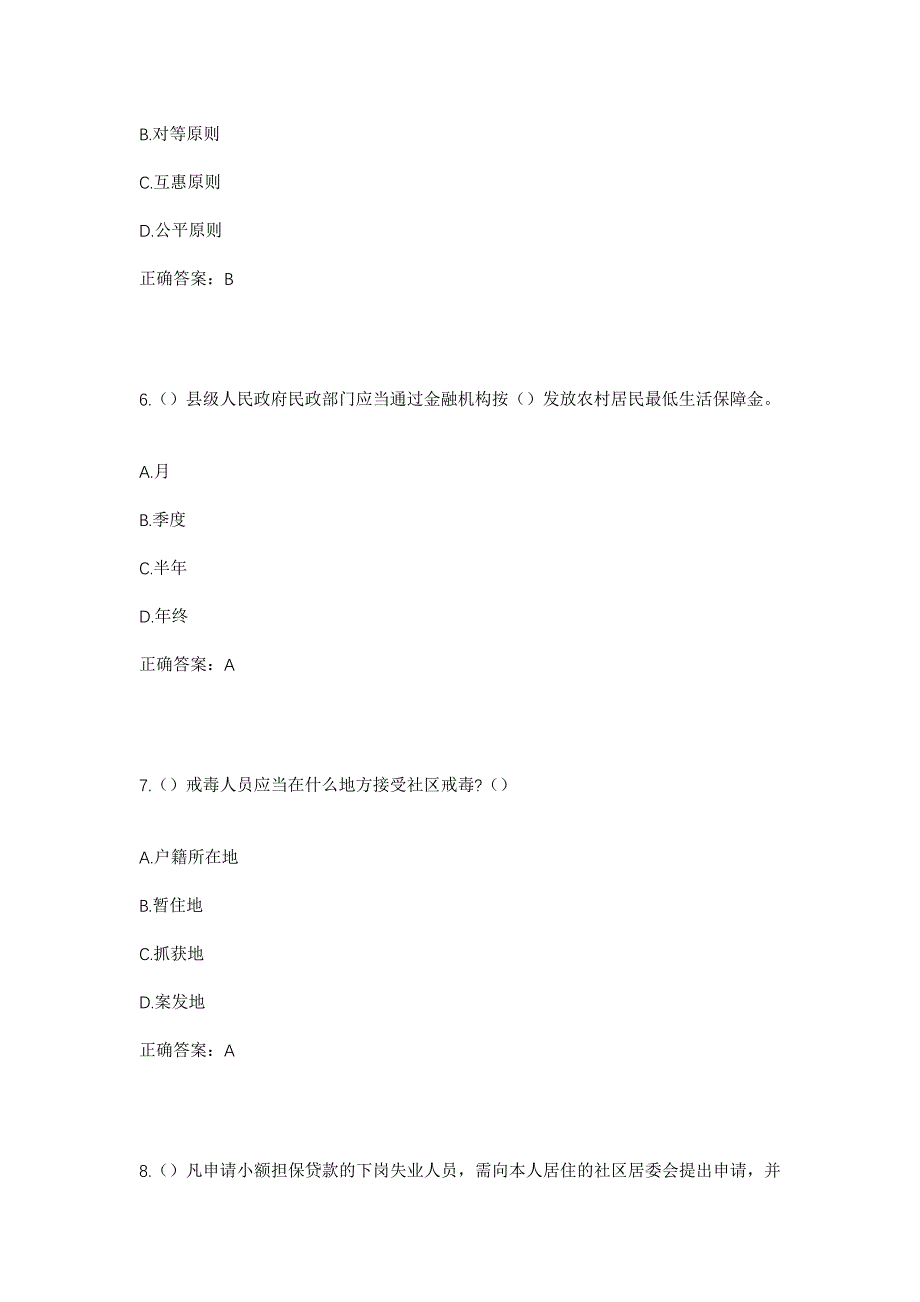 B.对等原则

C.互惠原则

D.公平原则

正确答案：B

6.（）县级人民政府民政部门应当通过金融机构按（）发放农村居民最低生活保障金。

A.月

B.季度

C.半年

D.年终

正确答案：A

7.（）戒毒人员应当在什么地方接受社区戒毒?（）

A.户籍所在地

B.暂住地

C.抓获地

D.案发地

正确答案：A

8.（）凡申请小额担保贷款的下岗失业人员，需向本人居住的社区居委会提出申请，并